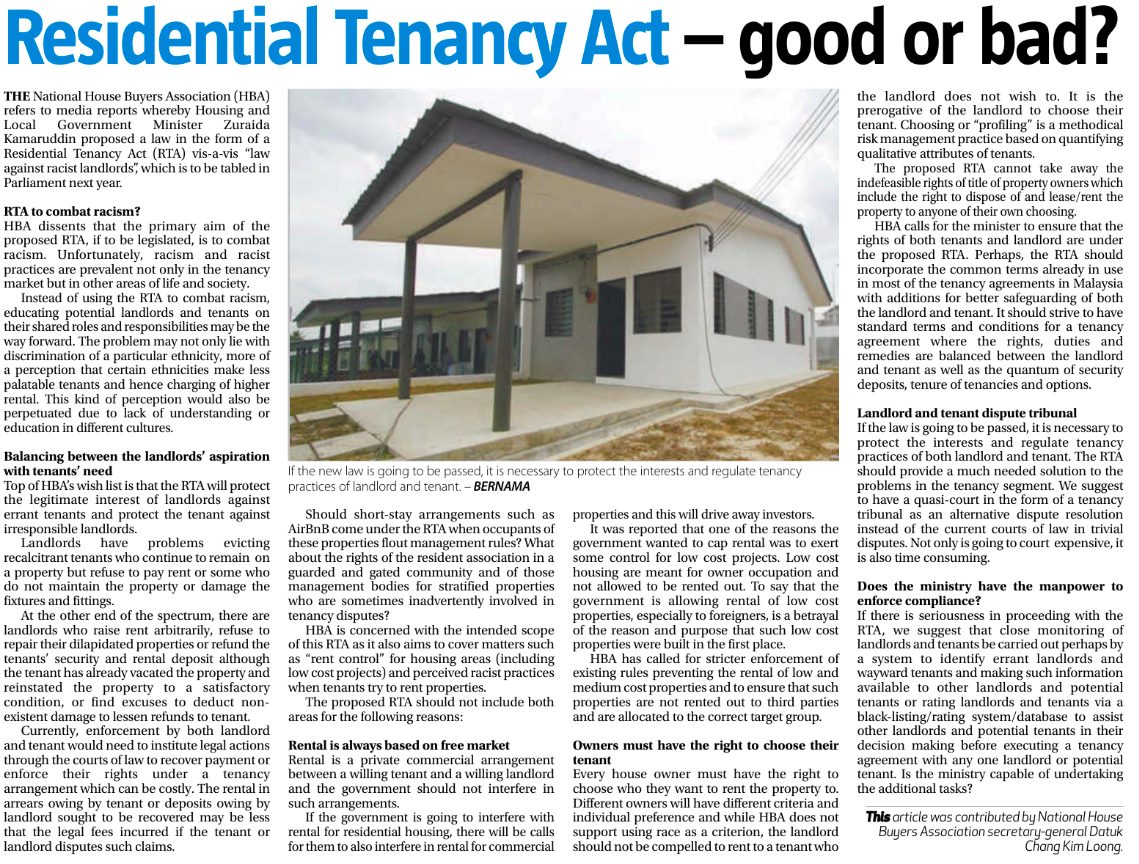 Residential Tenancy Act – good or bad?

THE National House Buyers Association (HBA) refers to media reports whereby Housing and Local Government Minister Zuraida Kamaruddin proposed a law in the form of a Residential Tenancy Act (RTA) vis-a-vis "law against racist landlords", which is to be tabled in Parliament next year.

RTA to combat racism?
HBA dissents that the primary aim of the proposed RTA, if to be legislated, is to combat racism. Unfortunately, racism and racist practices are prevalent not only in the tenancy market but in other areas of life and society.

Instead of using the RTA to combat racism, educating potential landlords and tenants on their shared roles and responsibilities may be the way forward. The problem may not only lie with discrimination of a particular ethnicity, more of a perception that certain ethnicities make less palatable tenants and hence charging of higher rental. This kind of perception would also be perpetuated due to lack of understanding or education in different cultures.

Balancing between the landlords' aspiration with tenants' need
Top of HBA's wish list is that the RTA will protect the legitimate interest of landlords against errant tenants and protect the tenant against irresponsible landlords.

Landlords have problems evicting recalcitrant tenants who continue to remain on a property but refuse to pay rent or some who do not maintain the property or damage the fixtures and fittings.

At the other end of the spectrum, there are landlords who raise rent arbitrarily, refuse to repair their dilapidated properties or refund the tenants' security and rental deposit although the tenant has already vacated the property and reinstated the property to a satisfactory condition, or find excuses to deduct non-existent damage to lessen refunds to tenant.

Currently, enforcement by both landlord and tenant would need to institute legal actions through the courts of law to recover payment or enforce their rights under a tenancy arrangement which can be costly. The rental in arrears owing by tenant or deposits owing by landlord sought to be recovered may be less that the legal fees incurred if the tenant or landlord disputes such claims.

If the new law is going to be passed, it is necessary to protect the interests and regulate tenancy practices of landlord and tenant. – BERNAMA

Should short-stay arrangements such as AirBnB come under the RTA when occupants of these properties flout management rules? What about the rights of the resident association in a guarded and gated community and of those management bodies for stratified properties who are sometimes inadvertently involved in tenancy disputes?

HBA is concerned with the intended scope of this RTA as it also aims to cover matters such as "rent control" for housing areas (including low cost projects) and perceived racist practices when tenants try to rent properties.

The proposed RTA should not include both areas for the following reasons:

Rental is always based on free market
Rental is a private commercial arrangement between a willing tenant and a willing landlord and the government should not interfere in such arrangements.

If the government is going to interfere with rental for residential housing, there will be calls for them to also interfere in rental for commercial properties and this will drive away investors.

It was reported that one of the reasons the government wanted to cap rental was to exert some control for low cost projects. Low cost housing are meant for owner occupation and not allowed to be rented out. To say that the government is allowing rental of low cost properties, especially to foreigners, is a betrayal of the reason and purpose that such low cost properties were built in the first place.

HBA has called for stricter enforcement of existing rules preventing the rental of low and medium cost properties and to ensure that such properties are not rented out to third parties and are allocated to the correct target group.

Owners must have the right to choose their tenant
Every house owner must have the right to choose who they want to rent the property to. Different owners will have different criteria and individual preference and while HBA does not support using race as a criterion, the landlord should not be compelled to rent to a tenant who the landlord does not wish to. It is the prerogative of the landlord to choose their tenant. Choosing or "profiling" is a methodical risk management practice based on quantifying qualitative attributes of tenants.

The proposed RTA cannot take away the indefeasible rights of title of property owners which include the right to dispose of and lease/rent the property to anyone of their own choosing.

HBA calls for the minister to ensure that the rights of both tenants and landlord are under the proposed RTA. Perhaps, the RTA should incorporate the common terms already in use in most of the tenancy agreements in Malaysia with additions for better safeguarding of both the landlord and tenant. It should strive to have standard terms and conditions for a tenancy agreement where the rights, duties and remedies are balanced between the landlord and tenant as well as the quantum of security deposits, tenure of tenancies and options.

Landlord and tenant dispute tribunal
If the law is going to be passed, it is necessary to protect the interests and regulate tenancy practices of both landlord and tenant. The RTA should provide a much needed solution to the problems in the tenancy segment. We suggest to have a quasi-court in the form of a tenancy tribunal as an alternative dispute resolution instead of the current courts of law in trivial disputes. Not only is going to court expensive, it is also time consuming.

Does the ministry have the manpower to enforce compliance?
If there is seriousness in proceeding with the RTA, we suggest that close monitoring of landlords and tenants be carried out perhaps by a system to identify errant landlords and wayward tenants and making such information available to other landlords and potential tenants or rating landlords and tenants via a black-listing/rating system/database to assist other landlords and potential tenants in their decision making before executing a tenancy agreement with any one landlord or potential tenant. Is the ministry capable of undertaking the additional tasks?

This article was contributed by National House Buyers Association secretary-general Datuk Chang Kim Loong.